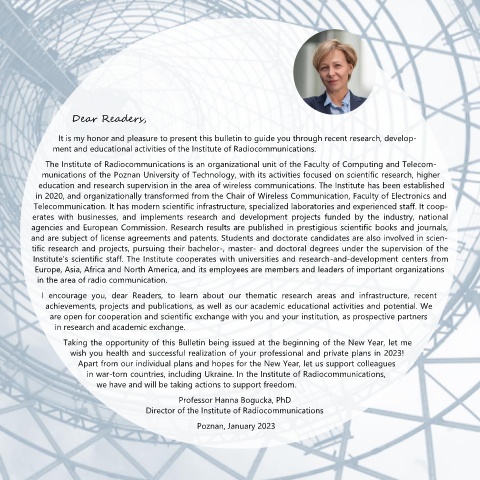 Dear Readers,

It is my honor and pleasure to present this bulletin to guide you through recent research, development and educational activities of the Institute of Radiocommunications.

The Institute of Radiocommunications is an organizational unit of the Faculty of Computing and Telecommunications of the Poznan University of Technology, with its activities focused on scientific research, higher education and research supervision in the area of wireless communications. The Institute has been established in 2020, and organizationally transformed from the Chair of Wireless Communication, Faculty of Electronics and Telecommunication. It has modern scientific infrastructure, specialized laboratories and experienced staff. It cooperates with businesses, and implements research and development projects funded by the industry, national agencies and European Commission. Research results are published in prestigious scientific books and journals, and are subject of license agreements and patents. Students and doctorate candidates are also involved in scientific research and projects, pursuing their bachelor-, master- and doctoral degrees under the supervision of the Institute's scientific staff. The Institute cooperates with universities and research-and-development centers from Europe, Asia, Africa and North America, and its employees are members and leaders of important organizations in the area of radio communication.

I encourage you, dear Readers, to learn about our thematic research areas and infrastructure, recent achievements, projects and publications, as well as our academic educational activities and potential. We are open for cooperation and scientific exchange with you and your institution, as prospective partners in research and academic exchange.

Taking the opportunity of this Bulletin being issued at the beginning of the New Year, let me wish you health and successful realization of your professional and private plans in 2023! Apart from our individual plans and hopes for the New Year, let us support colleagues in war-torn countries, including Ukraine. In the Institute of Radiocommunications, we have and will be taking actions to support freedom.

Professor Hanna Bogucka, PhD
Director of the Institute of Radiocommunications

Poznan, January 2023